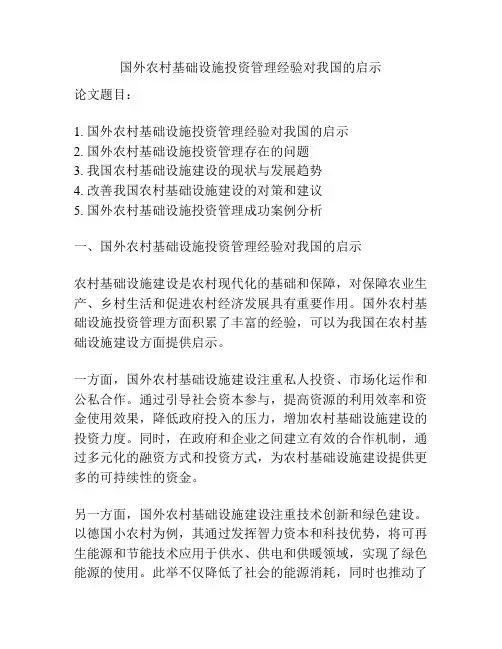 国外农村基础设施投资管理经验对我国的启示

论文题目：

1. 国外农村基础设施投资管理经验对我国的启示
2. 国外农村基础设施投资管理存在的问题
3. 我国农村基础设施建设的现状与发展趋势
4. 改善我国农村基础设施建设的对策和建议
5. 国外农村基础设施投资管理成功案例分析

一、国外农村基础设施投资管理经验对我国的启示

农村基础设施建设是农村现代化的基础和保障，对保障农业生产、乡村生活和促进农村经济发展具有重要作用。国外农村基础设施投资管理方面积累了丰富的经验，可以为我国在农村基础设施建设方面提供启示。

一方面，国外农村基础设施建设注重私人投资、市场化运作和公私合作。通过引导社会资本参与，提高资源的利用效率和资金使用效果，降低政府投入的压力，增加农村基础设施建设的投资力度。同时，在政府和企业之间建立有效的合作机制，通过多元化的融资方式和投资方式，为农村基础设施建设提供更多的可持续性的资金。

另一方面，国外农村基础设施建设注重技术创新和绿色建设。以德国小农村为例，其通过发挥智力资本和科技优势，将可再生能源和节能技术应用于供水、供电和供暖领域，实现了绿色能源的使用。此举不仅降低了社会的能源消耗，同时也推动了